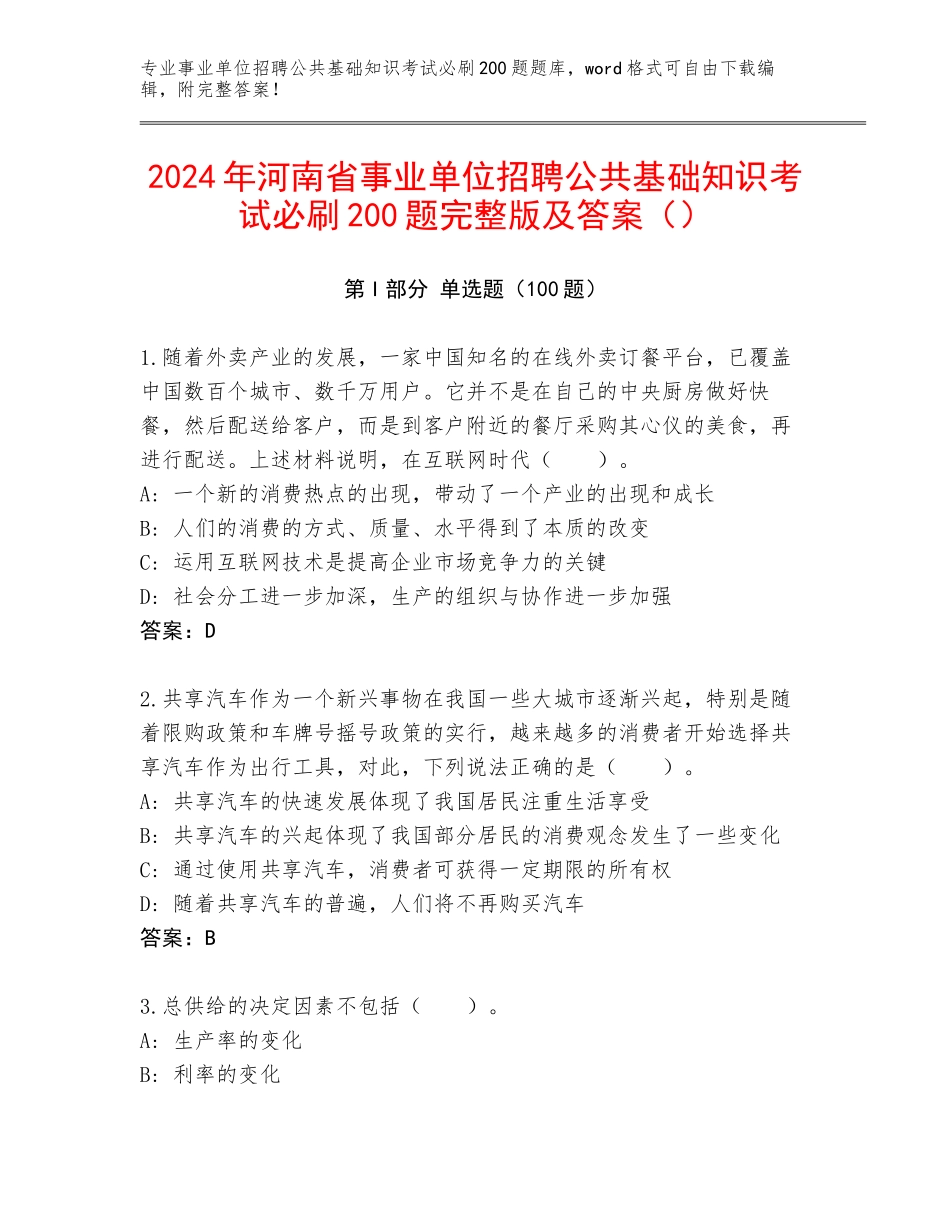 专业事业单位招聘公共基础知识考试必刷200题题库，word格式可自由下载编辑，附完整答案！

2024年河南省事业单位招聘公共基础知识考试必刷200题完整版及答案（）

第Ⅰ部分 单选题（100题）

1.随着外卖产业的发展，一家中国知名的在线外卖订餐平台，已覆盖中国数百个城市、数千万用户。它并不是在自己的中央厨房做好快餐，然后配送给客户，而是到客户附近的餐厅采购其心仪的美食，再进行配送。上述材料说明，在互联网时代（　　）。
A：一个新的消费热点的出现，带动了一个产业的出现和成长
B：人们的消费的方式、质量、水平得到了本质的改变
C：运用互联网技术是提高企业市场竞争力的关键
D：社会分工进一步加深，生产的组织与协作进一步加强
答案：D

2.共享汽车作为一个新兴事物在我国一些大城市逐渐兴起，特别是随着限购政策和车牌号摇号政策的实行，越来越多的消费者开始选择共享汽车作为出行工具，对此，下列说法正确的是（　　）。
A：共享汽车的快速发展体现了我国居民注重生活享受
B：共享汽车的兴起体现了我国部分居民的消费观念发生了一些变化
C：通过使用共享汽车，消费者可获得一定期限的所有权
D：随着共享汽车的普遍，人们将不再购买汽车
答案：B

3.总供给的决定因素不包括（　　）。
A：生产率的变化
B：利率的变化